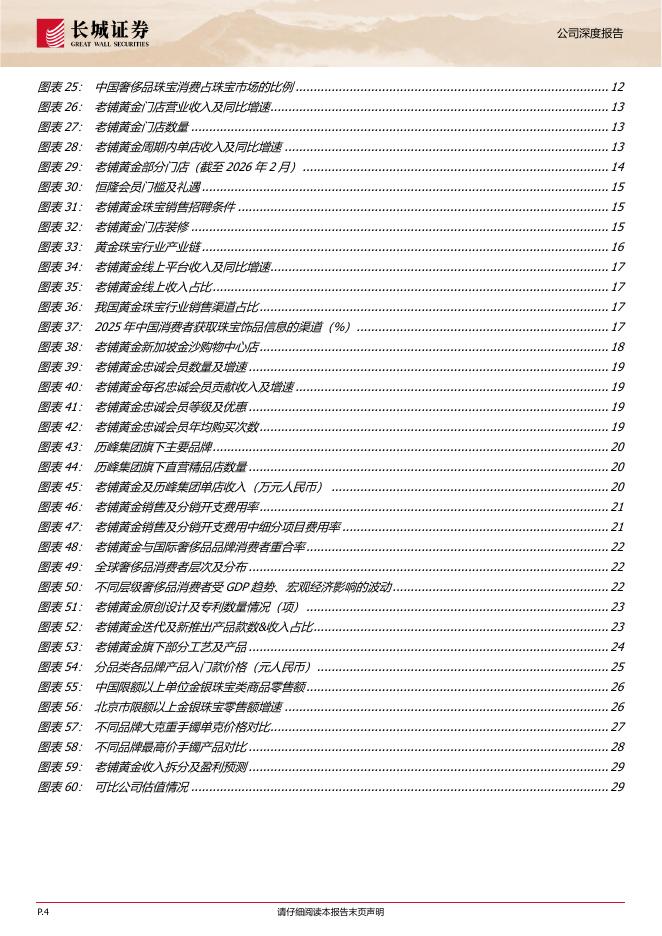 长城证券
GREAT WALL SECURITIES

公司深度报告

图表 25: 中国奢侈品珠宝消费占珠宝市场的比例 ........ 12
图表 26: 老铺黄金门店营业收入及同比增速 ........ 13
图表 27: 老铺黄金门店数量 ........ 13
图表 28: 老铺黄金周期内单店收入及同比增速 ........ 13
图表 29: 老铺黄金部分门店（截至 2026 年 2 月） ........ 14
图表 30: 恒隆会员门槛及礼遇 ........ 15
图表 31: 老铺黄金珠宝销售招聘条件 ........ 15
图表 32: 老铺黄金门店装修 ........ 15
图表 33: 黄金珠宝行业产业链 ........ 16
图表 34: 老铺黄金线上平台收入及同比增速 ........ 17
图表 35: 老铺黄金线上收入占比 ........ 17
图表 36: 我国黄金珠宝行业销售渠道占比 ........ 17
图表 37: 2025 年中国消费者获取珠宝饰品信息的渠道（%） ........ 17
图表 38: 老铺黄金新加坡金沙购物中心店 ........ 18
图表 39: 老铺黄金忠诚会员数量及增速 ........ 19
图表 40: 老铺黄金每名忠诚会员贡献收入及增速 ........ 19
图表 41: 老铺黄金忠诚会员等级及优惠 ........ 19
图表 42: 老铺黄金忠诚会员年均购买次数 ........ 19
图表 43: 历峰集团旗下主要品牌 ........ 20
图表 44: 历峰集团旗下直营精品店数量 ........ 20
图表 45: 老铺黄金及历峰集团单店收入（万元人民币） ........ 20
图表 46: 老铺黄金销售及分销开支费用率 ........ 21
图表 47: 老铺黄金销售及分销开支费用中细分项目费用率 ........ 21
图表 48: 老铺黄金与国际奢侈品品牌消费者重合率 ........ 22
图表 49: 全球奢侈品消费者层次及分布 ........ 22
图表 50: 不同层级奢侈品消费者受 GDP 趋势、宏观经济影响的波动 ........ 22
图表 51: 老铺黄金原创设计及专利数量情况（项） ........ 23
图表 52: 老铺黄金迭代及新推出产品款数&收入占比 ........ 23
图表 53: 老铺黄金旗下部分工艺及产品 ........ 24
图表 54: 分品类各品牌产品入门款价格（元人民币） ........ 25
图表 55: 中国限额以上单位金银珠宝类商品零售额 ........ 26
图表 56: 北京市限额以上金银珠宝零售额增速 ........ 26
图表 57: 不同品牌大克重手镯单克价格对比 ........ 27
图表 58: 不同品牌最高价手镯产品对比 ........ 28
图表 59: 老铺黄金收入拆分及盈利预测 ........ 29
图表 60: 可比公司估值情况 ........ 29

P.4 请仔细阅读本报告末页声明